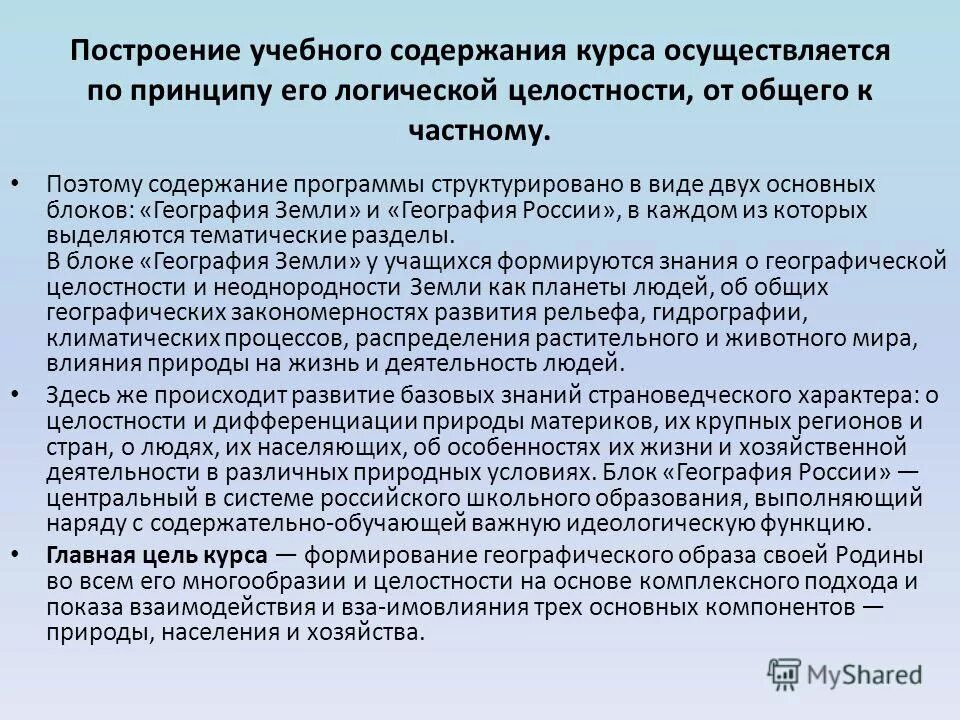 Построение учебного содержания курса осуществляется по принципу его логической целостности, от общего к частному.

• Поэтому содержание программы структурировано в виде двух основных блоков: «География Земли» и «География России», в каждом из которых выделяются тематические разделы.
В блоке «География Земли» у учащихся формируются знания о географической целостности и неоднородности Земли как планеты людей, об общих географических закономерностях развития рельефа, гидрографии, климатических процессов, распределения растительного и животного мира, влияния природы на жизнь и деятельность людей.

• Здесь же происходит развитие базовых знаний страноведческого характера: о целостности и дифференциации природы материков, их крупных регионов и стран, о людях, их населяющих, об особенностях их жизни и хозяйственной деятельности в различных природных условиях. Блок «География России» — центральный в системе российского школьного образования, выполняющий наряду с содержательно-обучающей важную идеологическую функцию.

• Главная цель курса — формирование географического образа своей Родины во всем его многообразии и целостности на основе комплексного подхода и показа взаимодействия и вза-имовлияния трех основных компонентов — природы, населения и хозяйства.

MyShared